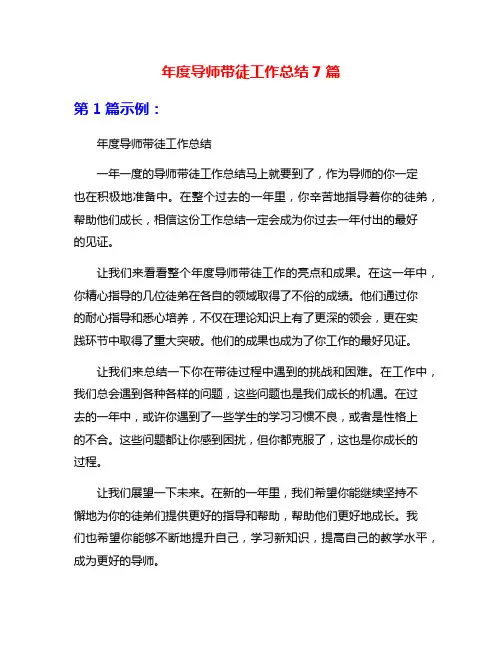 年度导师带徒工作总结 7 篇

第 1 篇示例：

年度导师带徒工作总结

一年一度的导师带徒工作总结马上就要到了，作为导师的你一定也在积极地准备中。在整个过去的一年里，你辛苦地指导着你的徒弟，帮助他们成长，相信这份工作总结一定会成为你过去一年付出的最好的见证。

让我们来看看整个年度导师带徒工作的亮点和成果。在这一年中，你精心指导的几位徒弟在各自的领域取得了不俗的成绩。他们通过你的耐心指导和悉心培养，不仅在理论知识上有了更深的领会，更在实践环节中取得了重大突破。他们的成果也成为了你工作的最好见证。

让我们来总结一下你在带徒过程中遇到的挑战和困难。在工作中，我们总会遇到各种各样的问题，这些问题也是我们成长的机遇。在过去的一年中，或许你遇到了一些学生的学习习惯不良，或者是性格上的不合。这些问题都让你感到困扰，但你都克服了，这也是你成长的过程。

让我们展望一下未来。在新的一年里，我们希望你能继续坚持不懈地为你的徒弟们提供更好的指导和帮助，帮助他们更好地成长。我们也希望你能够不断地提升自己，学习新知识，提高自己的教学水平，成为更好的导师。